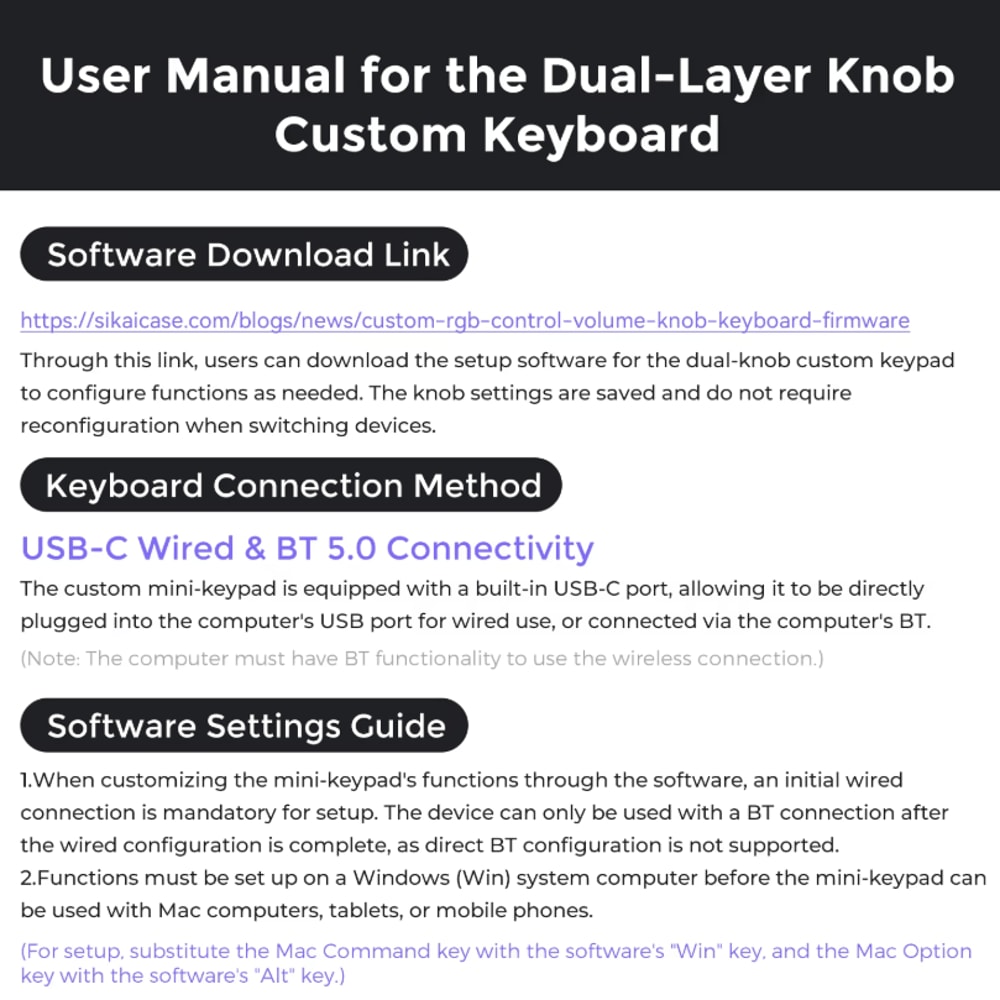 User Manual for the Dual-Layer Knob Custom Keyboard

Software Download Link

https://sikaicase.com/blogs/news/custom-rgb-control-volume-knob-keyboard-firmware

Through this link, users can download the setup software for the dual-knob custom keypad to configure functions as needed. The knob settings are saved and do not require reconfiguration when switching devices.

Keyboard Connection Method

USB-C Wired & BT 5.0 Connectivity

The custom mini-keypad is equipped with a built-in USB-C port, allowing it to be directly plugged into the computer's USB port for wired use, or connected via the computer's BT.

(Note: The computer must have BT functionality to use the wireless connection.)

Software Settings Guide

1.When customizing the mini-keypad's functions through the software, an initial wired connection is mandatory for setup. The device can only be used with a BT connection after the wired configuration is complete, as direct BT configuration is not supported.
2.Functions must be set up on a Windows (Win) system computer before the mini-keypad can be used with Mac computers, tablets, or mobile phones.

(For setup, substitute the Mac Command key with the software's "Win" key, and the Mac Option key with the software's "Alt" key.)